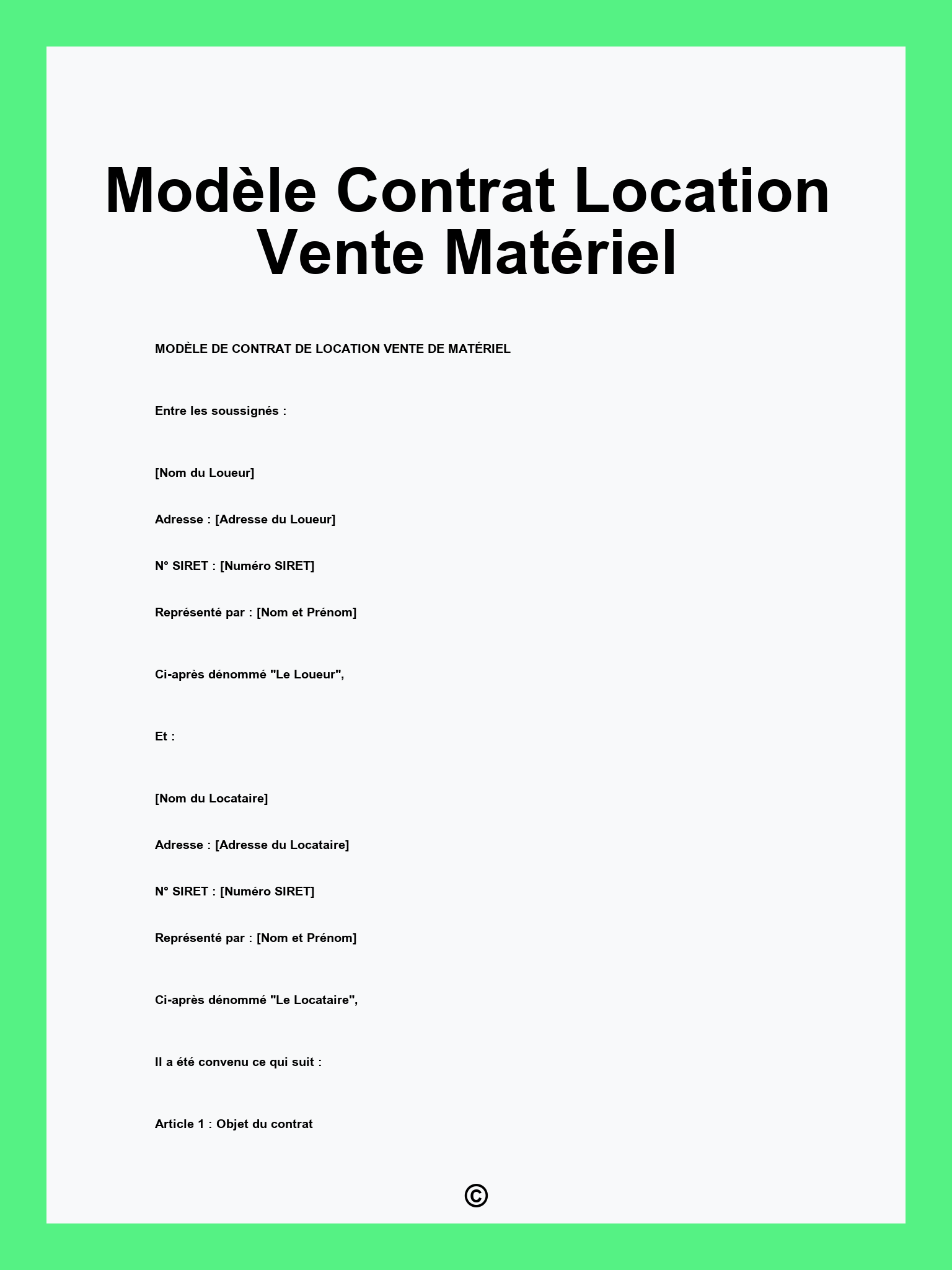 Modèle Contrat Location Vente Matériel

MODÈLE DE CONTRAT DE LOCATION VENTE DE MATÉRIEL

Entre les soussignés :

[Nom du Loueur]

Adresse : [Adresse du Loueur]

N° SIRET : [Numéro SIRET]

Représenté par : [Nom et Prénom]

Ci-après dénommé "Le Loueur",

Et :

[Nom du Locataire]

Adresse : [Adresse du Locataire]

N° SIRET : [Numéro SIRET]

Représenté par : [Nom et Prénom]

Ci-après dénommé "Le Locataire",

Il a été convenu ce qui suit :

Article 1 : Objet du contrat

©